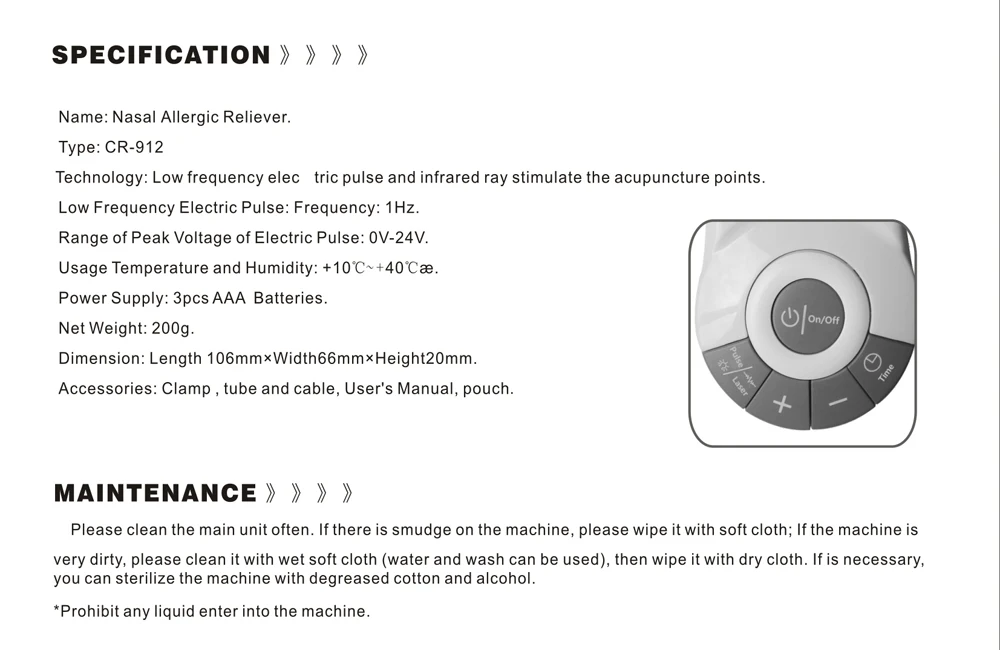 SPECIFICATION 》》》》

Name: Nasal Allergic Reliever.

Type: CR-912

Technology: Low frequency elec tric pulse and infrared ray stimulate the acupuncture points.

Low Frequency Electric Pulse: Frequency: 1Hz.

Range of Peak Voltage of Electric Pulse: 0V-24V.

Usage Temperature and Humidity: +10℃~+40℃æ.

Power Supply: 3pcs AAA Batteries.

Net Weight: 200g.

Dimension: Length 106mm×Width66mm×Height20mm.

Accessories: Clamp , tube and cable, User's Manual, pouch.

On/Off

Pulse Laser

Time

+

−

MAINTENANCE 》》》》

Please clean the main unit often. If there is smudge on the machine, please wipe it with soft cloth; If the machine is very dirty, please clean it with wet soft cloth (water and wash can be used), then wipe it with dry cloth. If is necessary, you can sterilize the machine with degreased cotton and alcohol.

*Prohibit any liquid enter into the machine.